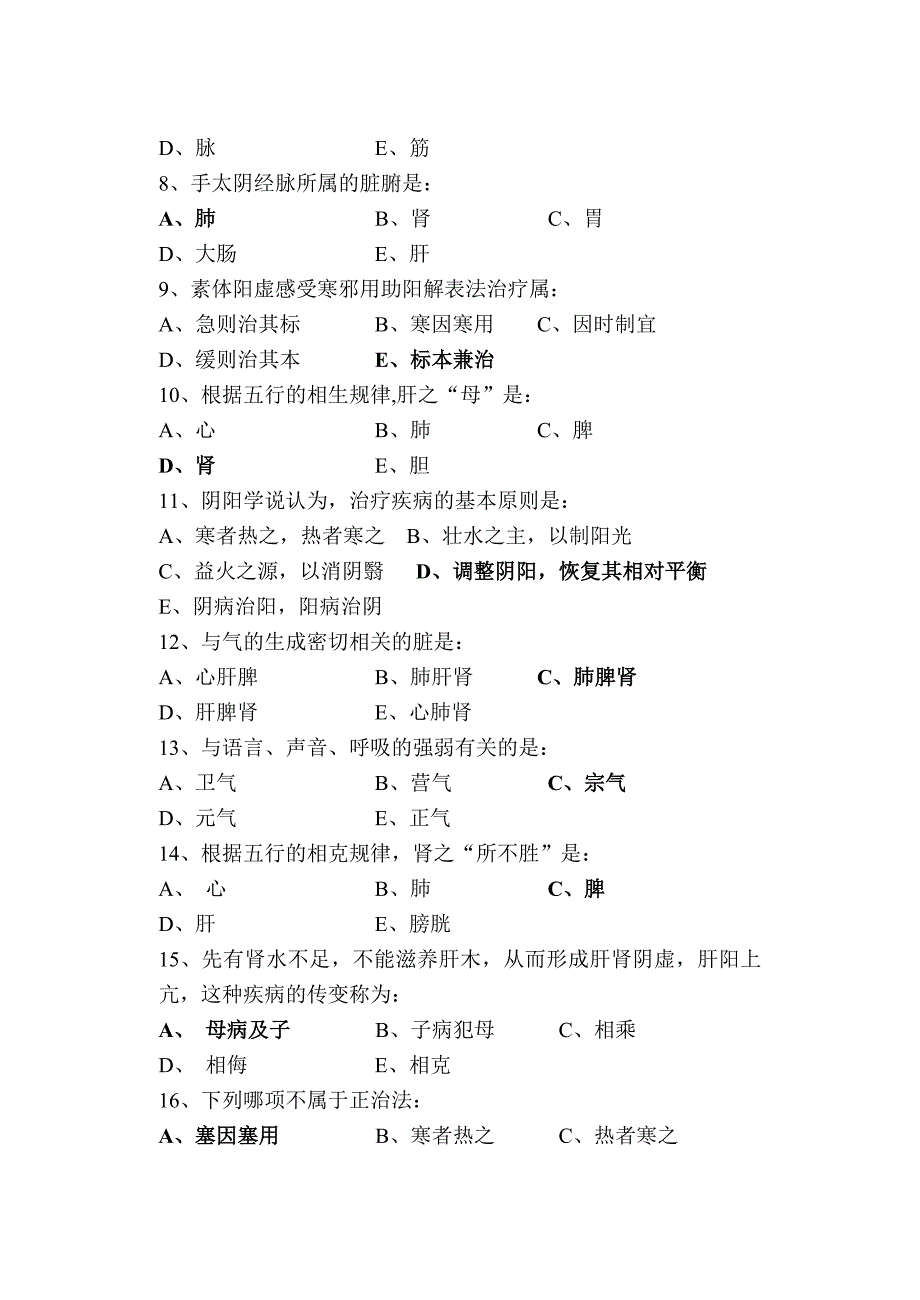 D、脉　　　　　　E、筋
8、手太阴经脉所属的脏腑是：
A、肺　　　　　　B、肾　　　　　C、胃
D、大肠　　　　　E、肝
9、素体阳虚感受寒邪用助阳解表法治疗属：
A、急则治其标　　B、寒因寒用　　C、因时制宜
D、缓则治其本　　E、标本兼治
10、根据五行的相生规律,肝之“母”是：
A、心　　　　　　B、肺　　　　　C、脾
D、肾　　　　　　E、胆
11、阴阳学说认为，治疗疾病的基本原则是：
A、寒者热之，热者寒之　B、壮水之主，以制阳光
C、益火之源，以消阴翳　D、调整阴阳，恢复其相对平衡
E、阴病治阳，阳病治阴
12、与气的生成密切相关的脏是：
A、心肝脾　　　　B、肺肝肾　　　C、肺脾肾
D、肝脾肾　　　　E、心肺肾
13、与语言、声音、呼吸的强弱有关的是：
A、卫气　　　　　B、营气　　　　C、宗气
D、元气　　　　　E、正气
14、根据五行的相克规律，肾之“所不胜”是：
A、 心　　　　　　B、肺　　　　　C、脾
D、肝　　　　　　E、膀胱
15、先有肾水不足，不能滋养肝木，从而形成肝肾阴虚，肝阳上亢，这种疾病的传变称为：
A、 母病及子　　　B、子病犯母　　C、相乘
D、 相侮　　　　　E、相克
16、下列哪项不属于正治法：
A、塞因塞用　　　B、寒者热之　　C、热者寒之